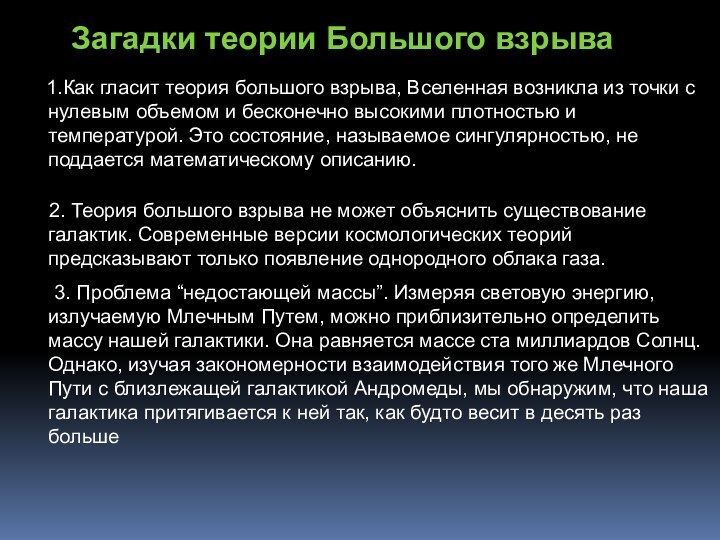 Загадки теории Большого взрыва

1.Как гласит теория большого взрыва, Вселенная возникла из точки с нулевым объемом и бесконечно высокими плотностью и температурой. Это состояние, называемое сингулярностью, не поддается математическому описанию.

2. Теория большого взрыва не может объяснить существование галактик. Современные версии космологических теорий предсказывают только появление однородного облака газа.

3. Проблема “недостающей массы”. Измеряя световую энергию, излучаемую Млечным Путем, можно приблизительно определить массу нашей галактики. Она равняется массе ста миллиардов Солнц. Однако, изучая закономерности взаимодействия того же Млечного Пути с близлежащей галактикой Андромеды, мы обнаружим, что наша галактика притягивается к ней так, как будто весит в десять раз больше